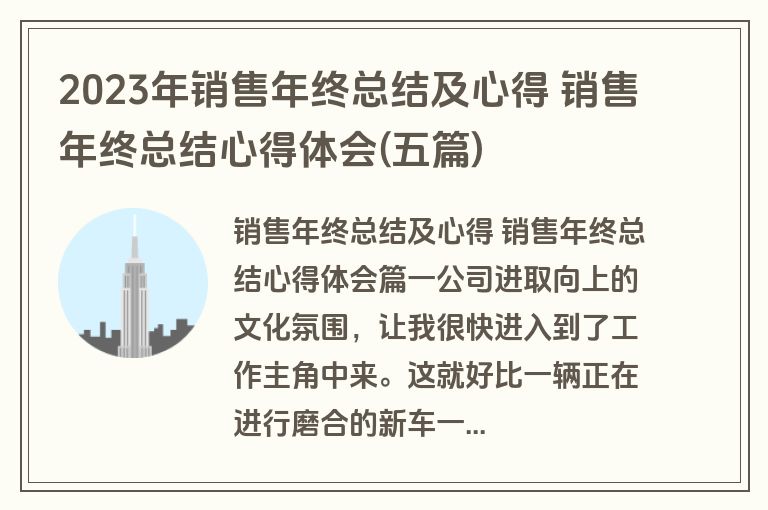 2023年销售年终总结及心得 销售年终总结心得体会(五篇)

销售年终总结及心得 销售年终总结心得体会篇一公司进取向上的文化氛围，让我很快进入到了工作主角中来。这就好比一辆正在进行磨合的新车一...